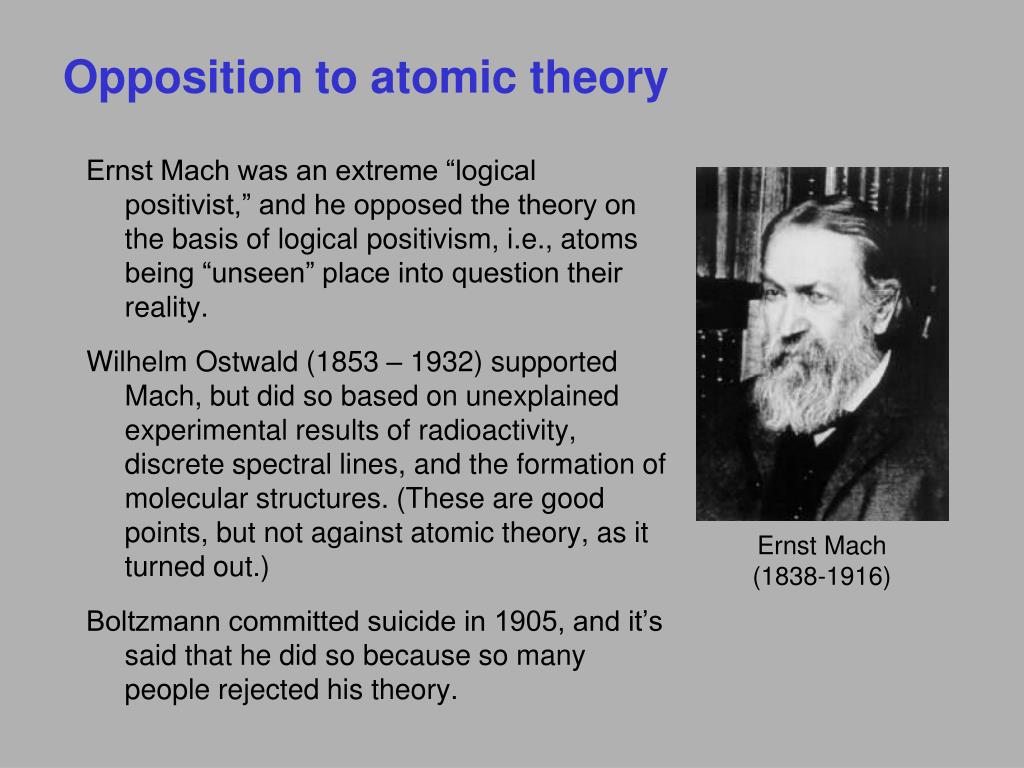 Opposition to atomic theory

Ernst Mach was an extreme “logical positivist,” and he opposed the theory on the basis of logical positivism, i.e., atoms being “unseen” place into question their reality.

Wilhelm Ostwald (1853 – 1932) supported Mach, but did so based on unexplained experimental results of radioactivity, discrete spectral lines, and the formation of molecular structures. (These are good points, but not against atomic theory, as it turned out.)

Boltzmann committed suicide in 1905, and it’s said that he did so because so many people rejected his theory.

Ernst Mach
(1838-1916)